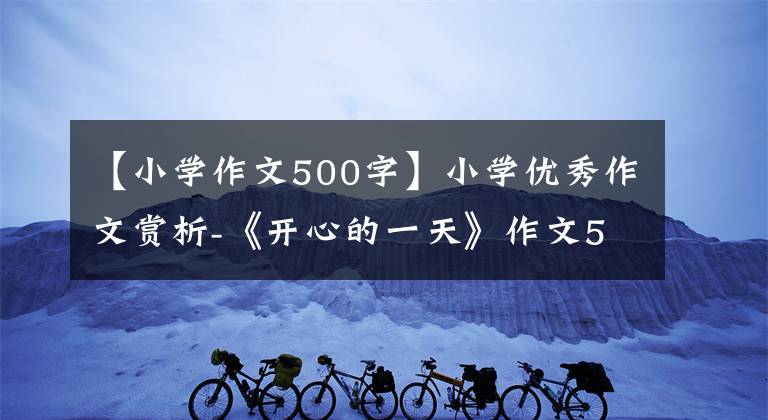 【小学作文500字】小学优秀作文赏析-《开心的一天》作文5